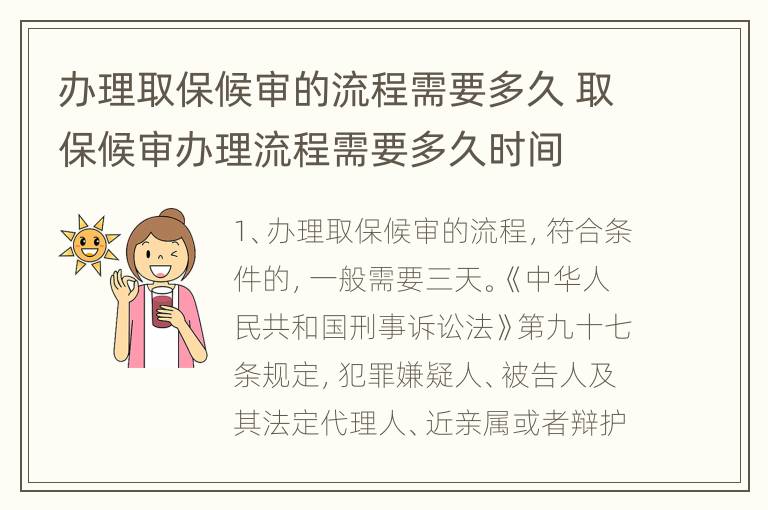 办理取保候审的流程需要多久 取保候审办理流程需要多久时间

1、办理取保候审的流程，符合条件的，一般需要三天。《中华人民共和国刑事诉讼法》第九十七条规定，犯罪嫌疑人、被告人及其法定代理人、近亲属或者辩护